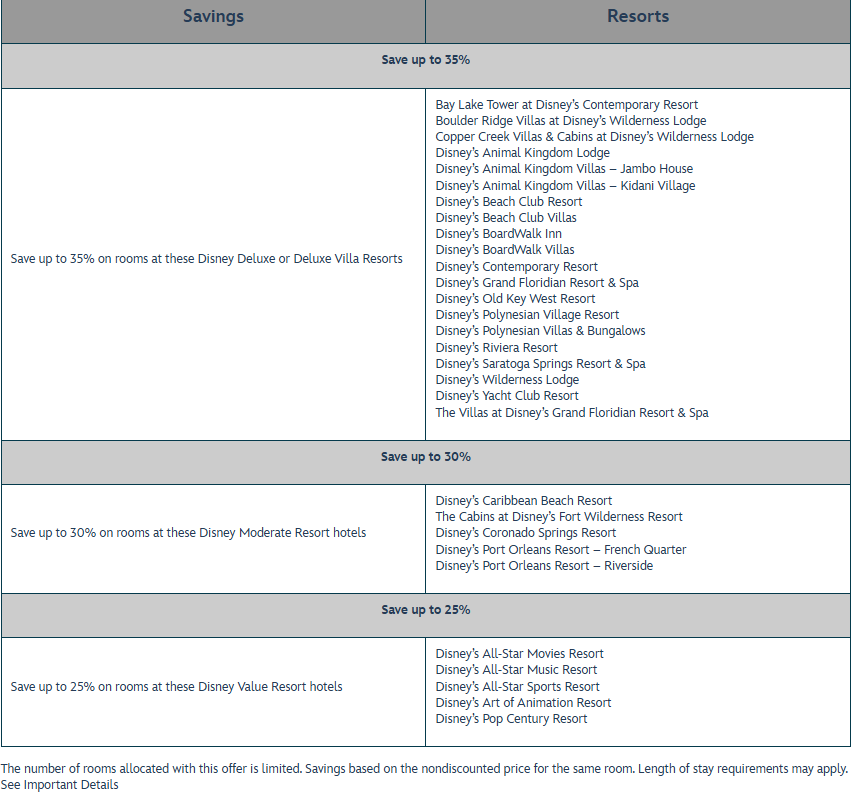 | Savings | Resorts |
|---|---|
| Save up to 35% | |
| Save up to 35% on rooms at these Disney Deluxe or Deluxe Villa Resorts | Bay Lake Tower at Disney's Contemporary Resort<br>Boulder Ridge Villas at Disney's Wilderness Lodge<br>Copper Creek Villas & Cabins at Disney's Wilderness Lodge<br>Disney's Animal Kingdom Lodge<br>Disney's Animal Kingdom Villas – Jambo House<br>Disney's Animal Kingdom Villas – Kidani Village<br>Disney's Beach Club Resort<br>Disney's Beach Club Villas<br>Disney's BoardWalk Inn<br>Disney's BoardWalk Villas<br>Disney's Contemporary Resort<br>Disney's Grand Floridian Resort & Spa<br>Disney's Old Key West Resort<br>Disney's Polynesian Village Resort<br>Disney's Polynesian Villas & Bungalows<br>Disney's Riviera Resort<br>Disney's Saratoga Springs Resort & Spa<br>Disney's Wilderness Lodge<br>Disney's Yacht Club Resort<br>The Villas at Disney's Grand Floridian Resort & Spa |
| Save up to 30% | |
| Save up to 30% on rooms at these Disney Moderate Resort hotels | Disney's Caribbean Beach Resort<br>The Cabins at Disney's Fort Wilderness Resort<br>Disney's Coronado Springs Resort<br>Disney's Port Orleans Resort – French Quarter<br>Disney's Port Orleans Resort – Riverside |
| Save up to 25% | |
| Save up to 25% on rooms at these Disney Value Resort hotels | Disney's All-Star Movies Resort<br>Disney's All-Star Music Resort<br>Disney's All-Star Sports Resort<br>Disney's Art of Animation Resort<br>Disney's Pop Century Resort |

The number of rooms allocated with this offer is limited. Savings based on the nondiscounted price for the same room. Length of stay requirements may apply. See Important Details